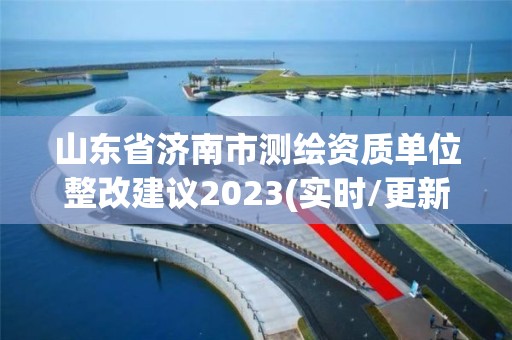 山东省济南市测绘资质单位整改建议2023(实时/更新